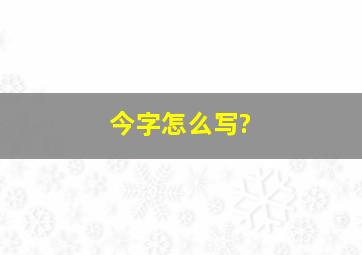 今字怎么写?